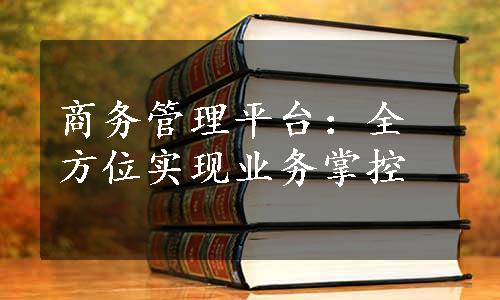 商务管理平台：全方位实现业务掌控